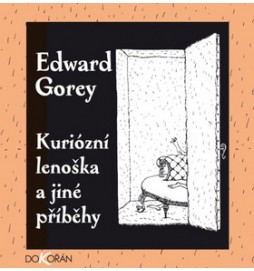 Edward Gorey

Kuriózní lenoška a jiné příběhy

DOKOŘÁN